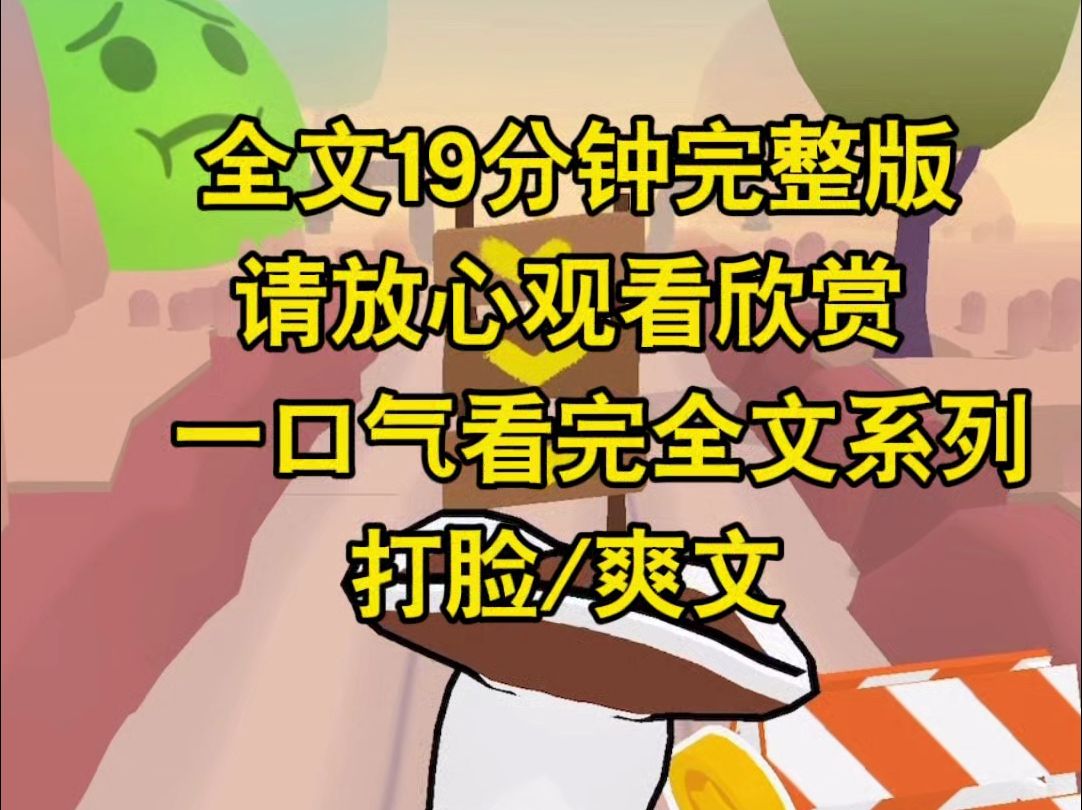 全文19分钟完整版
请放心观看欣赏
一口气看完全文系列
打脸/爽文